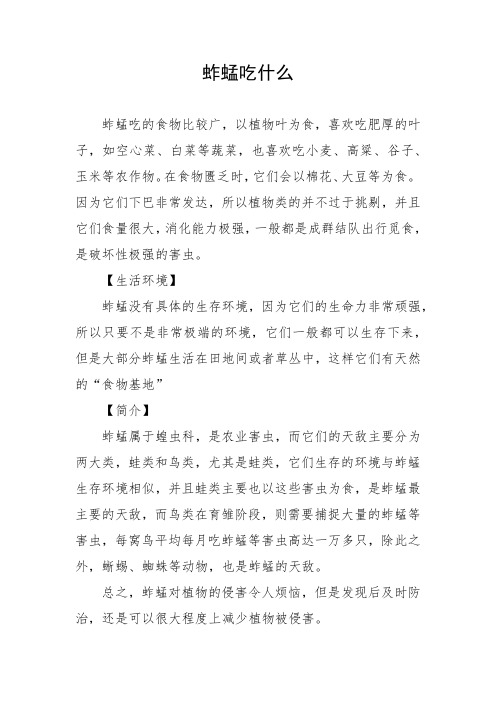 蚱蜢吃什么

蚱蜢吃的食物比较广，以植物叶为食，喜欢吃肥厚的叶子，如空心菜、白菜等蔬菜，也喜欢吃小麦、高粱、谷子、玉米等农作物。在食物匮乏时，它们会以棉花、大豆等为食。因为它们下巴非常发达，所以植物类的并不过于挑剔，并且它们食量很大，消化能力极强，一般都是成群结队出行觅食，是破坏性极强的害虫。

【生活环境】

蚱蜢没有具体的生存环境，因为它们的生命力非常顽强，所以只要不是非常极端的环境，它们一般都可以生存下来，但是大部分蚱蜢生活在田地间或者草丛中，这样它们有天然的“食物基地”

【简介】

蚱蜢属于蝗虫科，是农业害虫，而它们的天敌主要分为两大类，蛙类和鸟类，尤其是蛙类，它们生存的环境与蚱蜢生存环境相似，并且蛙类主要也以这些害虫为食，是蚱蜢最主要的天敌，而鸟类在育雏阶段，则需要捕捉大量的蚱蜢等害虫，每窝鸟平均每月吃蚱蜢等害虫高达一万多只，除此之外，蜥蜴、蜘蛛等动物，也是蚱蜢的天敌。

总之，蚱蜢对植物的侵害令人烦恼，但是发现后及时防治，还是可以很大程度上减少植物被侵害。